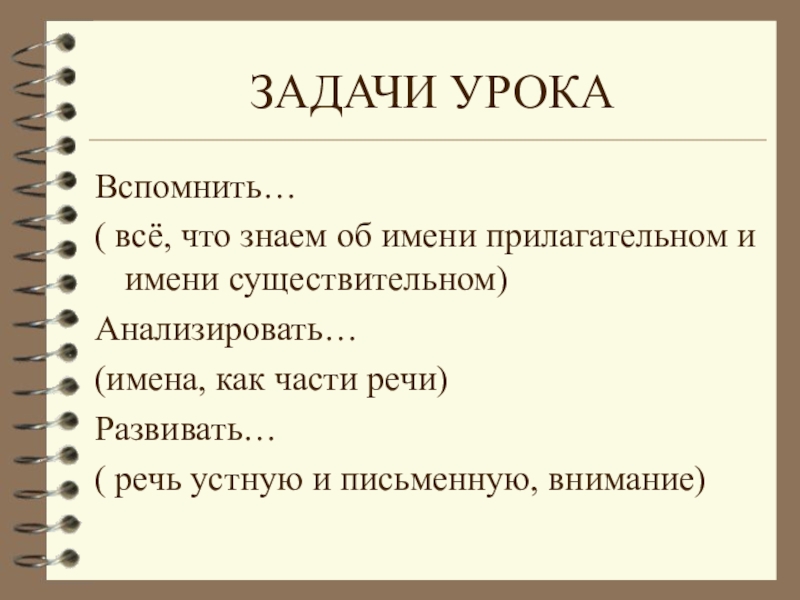 ЗАДАЧИ УРОКА

Вспомнить…

( всё, что знаем об имени прилагательном и имени существительном)

Анализировать…

(имена, как части речи)

Развивать…

( речь устную и письменную, внимание)